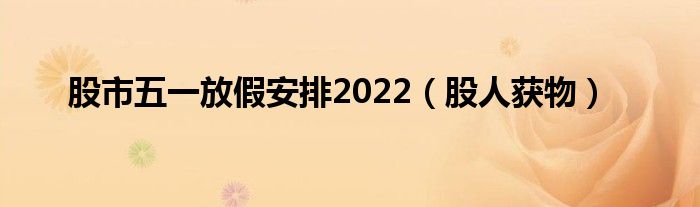 股市五一放假安排2022（股人获物）